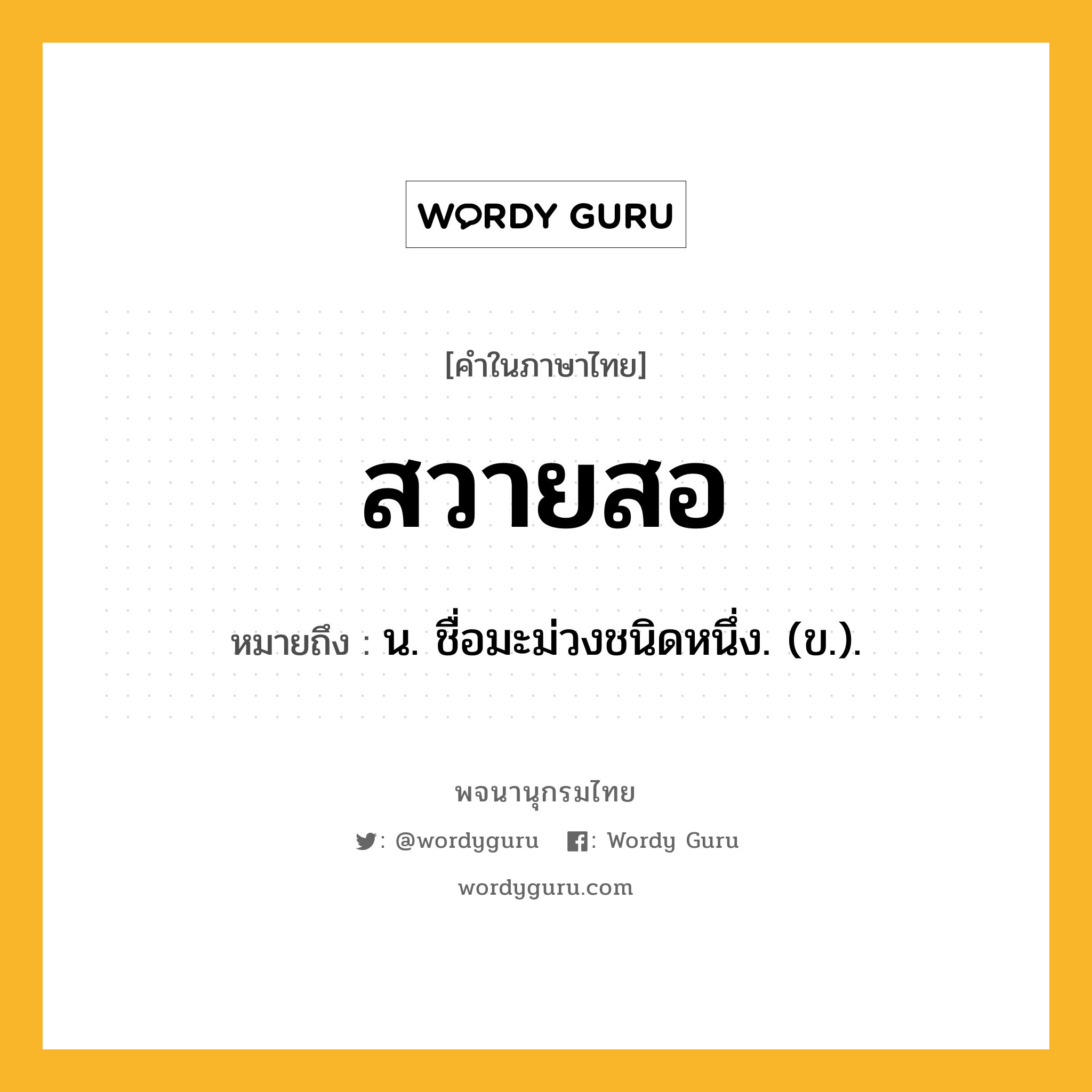 WORDY GURU

[คำในภาษาไทย]

สวายสอ

หมายถึง : น. ชื่อมะม่วงชนิดหนึ่ง. (ข.).

พจนานุกรมไทย

: @wordyguru : Wordy Guru

wordyguru.com